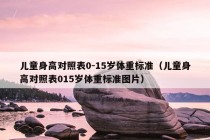 儿童身高对照表0-15岁体重标准（儿童身高对照表015岁体重标准图片）